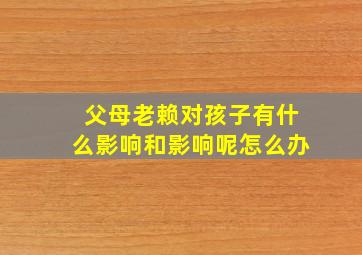 父母老赖对孩子有什么影响和影响呢怎么办